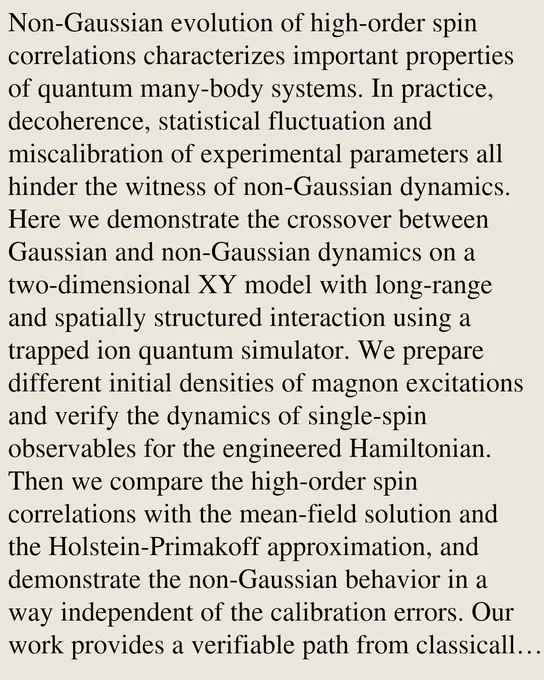 Non-Gaussian evolution of high-order spin correlations characterizes important properties of quantum many-body systems. In practice, decoherence, statistical fluctuation and miscalibration of experimental parameters all hinder the witness of non-Gaussian dynamics. Here we demonstrate the crossover between Gaussian and non-Gaussian dynamics on a two-dimensional XY model with long-range and spatially structured interaction using a trapped ion quantum simulator. We prepare different initial densities of magnon excitations and verify the dynamics of single-spin observables for the engineered Hamiltonian. Then we compare the high-order spin correlations with the mean-field solution and the Holstein-Primakoff approximation, and demonstrate the non-Gaussian behavior in a way independent of the calibration errors. Our work provides a verifiable path from classicall…